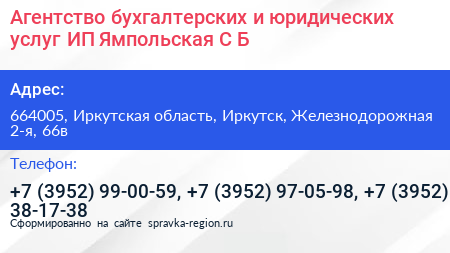 Агентство бухгалтерских и юридических услуг ИП Ямпольская С Б

Адрес:

664005, Иркутская область, Иркутск, Железнодорожная 2-я, 66в

Телефон:

+7 (3952) 99-00-59, +7 (3952) 97-05-98, +7 (3952) 38-17-38

Сформированно на сайте spravka-region.ru